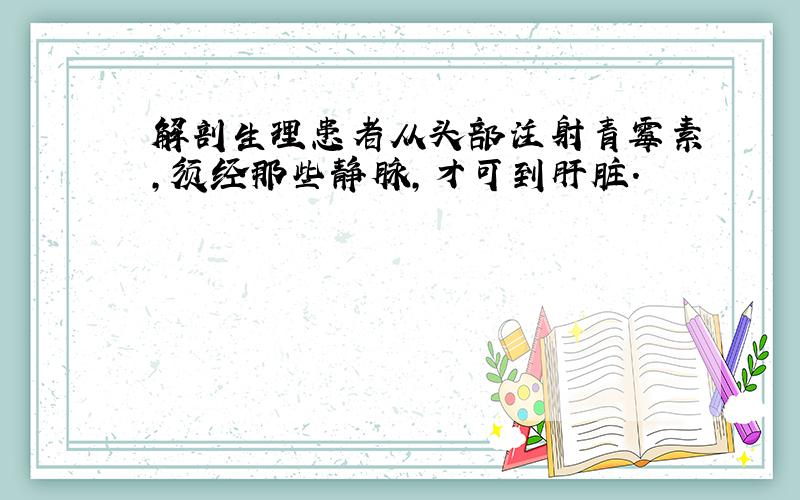 解剖生理患者从头部注射青霉素,须经那些静脉,才可到肝脏.